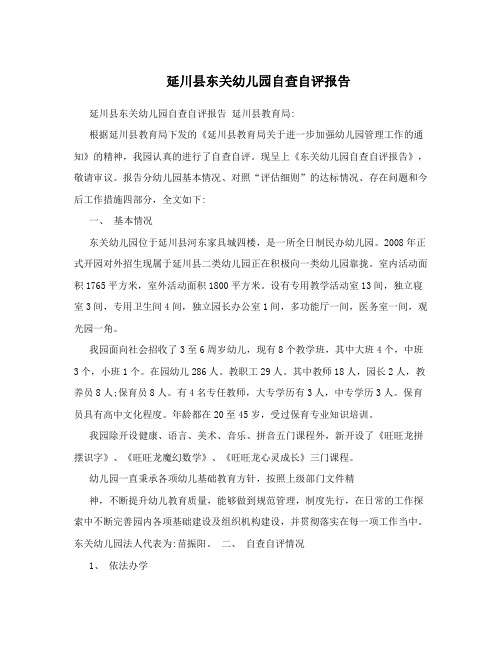 延川县东关幼儿园自查自评报告

延川县东关幼儿园自查自评报告 延川县教育局:

根据延川县教育局下发的《延川县教育局关于进一步加强幼儿园管理工作的通知》的精神，我园认真的进行了自查自评。现呈上《东关幼儿园自查自评报告》，敬请审议。报告分幼儿园基本情况、对照“评估细则”的达标情况、存在问题和今后工作措施四部分，全文如下:

一、 基本情况

东关幼儿园位于延川县河东家具城四楼，是一所全日制民办幼儿园。2008年正式开园对外招生现属于延川县二类幼儿园正在积极向一类幼儿园靠拢。室内活动面积1765平方米，室外活动面积1800平方米。设有专用教学活动室13间，独立寝室3间，专用卫生间4间，独立园长办公室1间，多功能厅一间，医务室一间，观光园一角。

我园面向社会招收了3至6周岁幼儿，现有8个教学班，其中大班4个，中班3个，小班1个。在园幼儿286人。教职工29人。其中教师18人，园长2人，教养员8人;保育员8人。有4名专任教师，大专学历有3人，中专学历3人。保育员具有高中文化程度。年龄都在20至45岁，受过保育专业知识培训。

我园除开设健康、语言、美术、音乐、拼音五门课程外，新开设了《旺旺龙拼摆识字》、《旺旺龙魔幻数学》、《旺旺龙心灵成长》三门课程。

幼儿园一直秉承各项幼儿基础教育方针，按照上级部门文件精

神，不断提升幼儿教育质量，能够做到规范管理，制度先行，在日常的工作探索中不断完善园内各项基础建设及组织机构建设，并贯彻落实在每一项工作当中。东关幼儿园法人代表为:苗振阳。 二、 自查自评情况

1、 依法办学